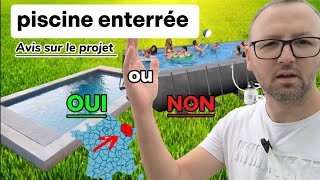 piscine enterrée

Avis sur le projet

ou

OUI

NON